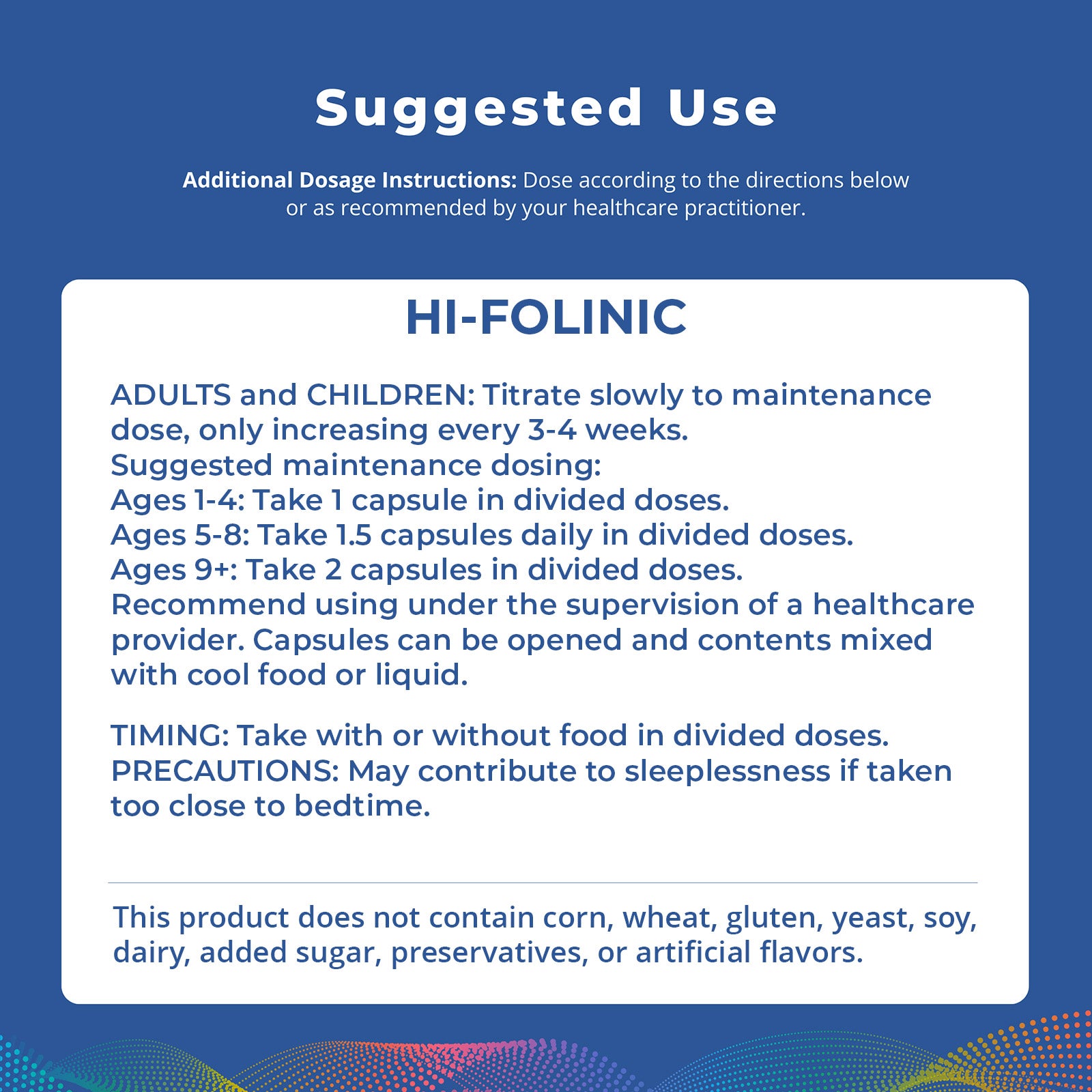 Suggested Use

Additional Dosage Instructions: Dose according to the directions below or as recommended by your healthcare practitioner.

HI-FOLINIC

ADULTS and CHILDREN: Titrate slowly to maintenance dose, only increasing every 3-4 weeks.
Suggested maintenance dosing:
Ages 1-4: Take 1 capsule in divided doses.
Ages 5-8: Take 1.5 capsules daily in divided doses.
Ages 9+: Take 2 capsules in divided doses.
Recommend using under the supervision of a healthcare provider. Capsules can be opened and contents mixed with cool food or liquid.

TIMING: Take with or without food in divided doses.
PRECAUTIONS: May contribute to sleeplessness if taken too close to bedtime.

This product does not contain corn, wheat, gluten, yeast, soy, dairy, added sugar, preservatives, or artificial flavors.